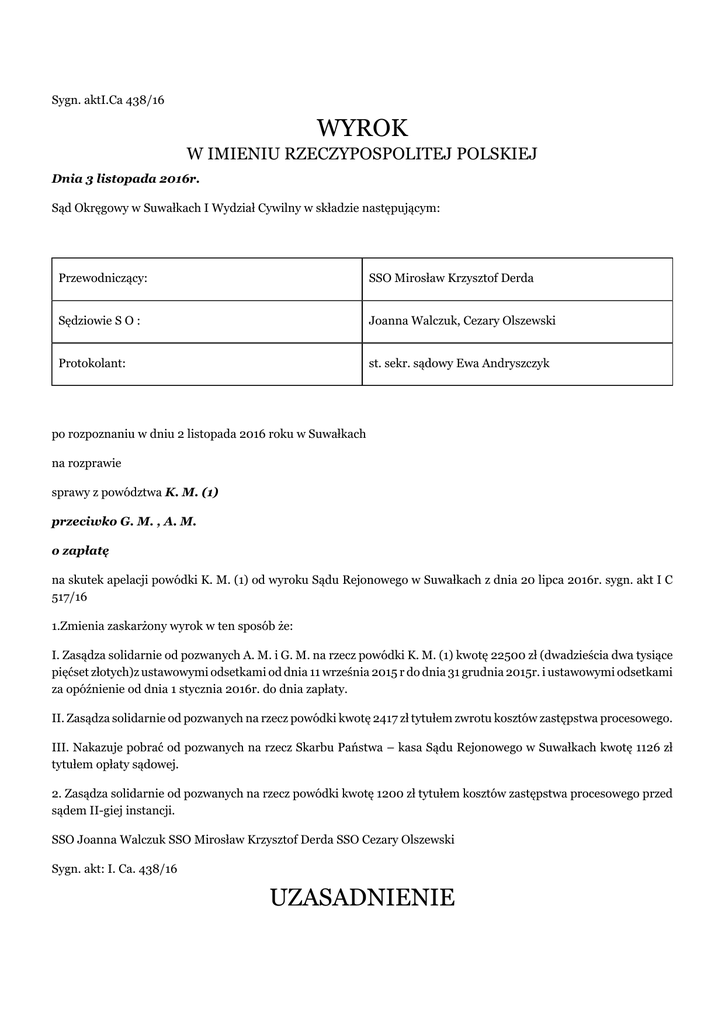 Sygn. aktI.Ca 438/16

WYROK
W IMIENIU RZECZYPOSPOLITEJ POLSKIEJ

Dnia 3 listopada 2016r.

Sąd Okręgowy w Suwałkach I Wydział Cywilny w składzie następującym:

| Przewodniczący: | SSO Mirosław Krzysztof Derda |
|---|---|
| Sędziowie S O : | Joanna Walczuk, Cezary Olszewski |
| Protokolant: | st. sekr. sądowy Ewa Andryszczyk |

po rozpoznaniu w dniu 2 listopada 2016 roku w Suwałkach

na rozprawie

sprawy z powództwa K. M. (1)

przeciwko G. M. , A. M.

o zapłatę

na skutek apelacji powódki K. M. (1) od wyroku Sądu Rejonowego w Suwałkach z dnia 20 lipca 2016r. sygn. akt I C 517/16

1.Zmienia zaskarżony wyrok w ten sposób że:

I. Zasądza solidarnie od pozwanych A. M. i G. M. na rzecz powódki K. M. (1) kwotę 22500 zł (dwadzieścia dwa tysiące pięćset złotych)z ustawowymi odsetkami od dnia 11 września 2015 r do dnia 31 grudnia 2015r. i ustawowymi odsetkami za opóźnienie od dnia 1 stycznia 2016r. do dnia zapłaty.

II. Zasądza solidarnie od pozwanych na rzecz powódki kwotę 2417 zł tytułem zwrotu kosztów zastępstwa procesowego.

III. Nakazuje pobrać od pozwanych na rzecz Skarbu Państwa – kasa Sądu Rejonowego w Suwałkach kwotę 1126 zł tytułem opłaty sądowej.

2. Zasądza solidarnie od pozwanych na rzecz powódki kwotę 1200 zł tytułem kosztów zastępstwa procesowego przed sądem II-giej instancji.

SSO Joanna Walczuk SSO Mirosław Krzysztof Derda SSO Cezary Olszewski

Sygn. akt: I. Ca. 438/16

UZASADNIENIE